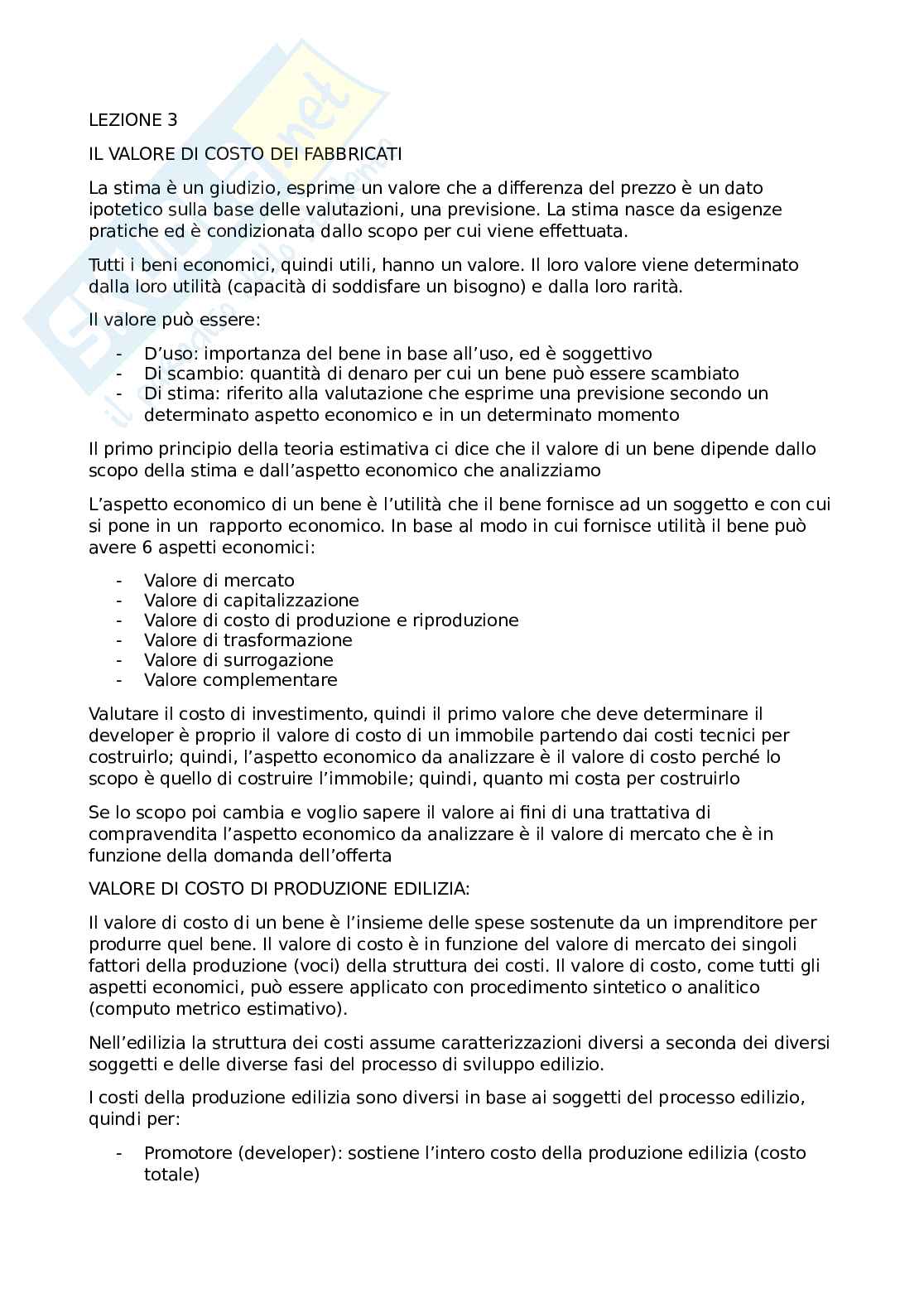 LEZIONE 3

IL VALORE DI COSTO DEI FABBRICATI

La stima è un giudizio, esprime un valore che a differenza del prezzo è un dato ipotetico sulla base delle valutazioni, una previsione. La stima nasce da esigenze pratiche ed è condizionata dallo scopo per cui viene effettuata.

Tutti i beni economici, quindi utili, hanno un valore. Il loro valore viene determinato dalla loro utilità (capacità di soddisfare un bisogno) e dalla loro rarità.

Il valore può essere:

- D'uso: importanza del bene in base all'uso, ed è soggettivo
- Di scambio: quantità di denaro per cui un bene può essere scambiato
- Di stima: riferito alla valutazione che esprime una previsione secondo un determinato aspetto economico e in un determinato momento

Il primo principio della teoria estimativa ci dice che il valore di un bene dipende dallo scopo della stima e dall'aspetto economico che analizziamo

L'aspetto economico di un bene è l'utilità che il bene fornisce ad un soggetto e con cui si pone in un rapporto economico. In base al modo in cui fornisce utilità il bene può avere 6 aspetti economici:

- Valore di mercato
- Valore di capitalizzazione
- Valore di costo di produzione e riproduzione
- Valore di trasformazione
- Valore di surrogazione
- Valore complementare

Valutare il costo di investimento, quindi il primo valore che deve determinare il developer è proprio il valore di costo di un immobile partendo dai costi tecnici per costruirlo; quindi, l'aspetto economico da analizzare è il valore di costo perché lo scopo è quello di costruire l'immobile; quindi, quanto mi costa per costruirlo

Se lo scopo poi cambia e voglio sapere il valore ai fini di una trattativa di compravendita l'aspetto economico da analizzare è il valore di mercato che è in funzione della domanda dell'offerta

VALORE DI COSTO DI PRODUZIONE EDILIZIA:

Il valore di costo di un bene è l'insieme delle spese sostenute da un imprenditore per produrre quel bene. Il valore di costo è in funzione del valore di mercato dei singoli fattori della produzione (voci) della struttura dei costi. Il valore di costo, come tutti gli aspetti economici, può essere applicato con procedimento sintetico o analitico (computo metrico estimativo).

Nell'edilizia la struttura dei costi assume caratterizzazioni diversi a seconda dei diversi soggetti e delle diverse fasi del processo di sviluppo edilizio.

I costi della produzione edilizia sono diversi in base ai soggetti del processo edilizio, quindi per:

- Promotore (developer): sostiene l'intero costo della produzione edilizia (costo totale)